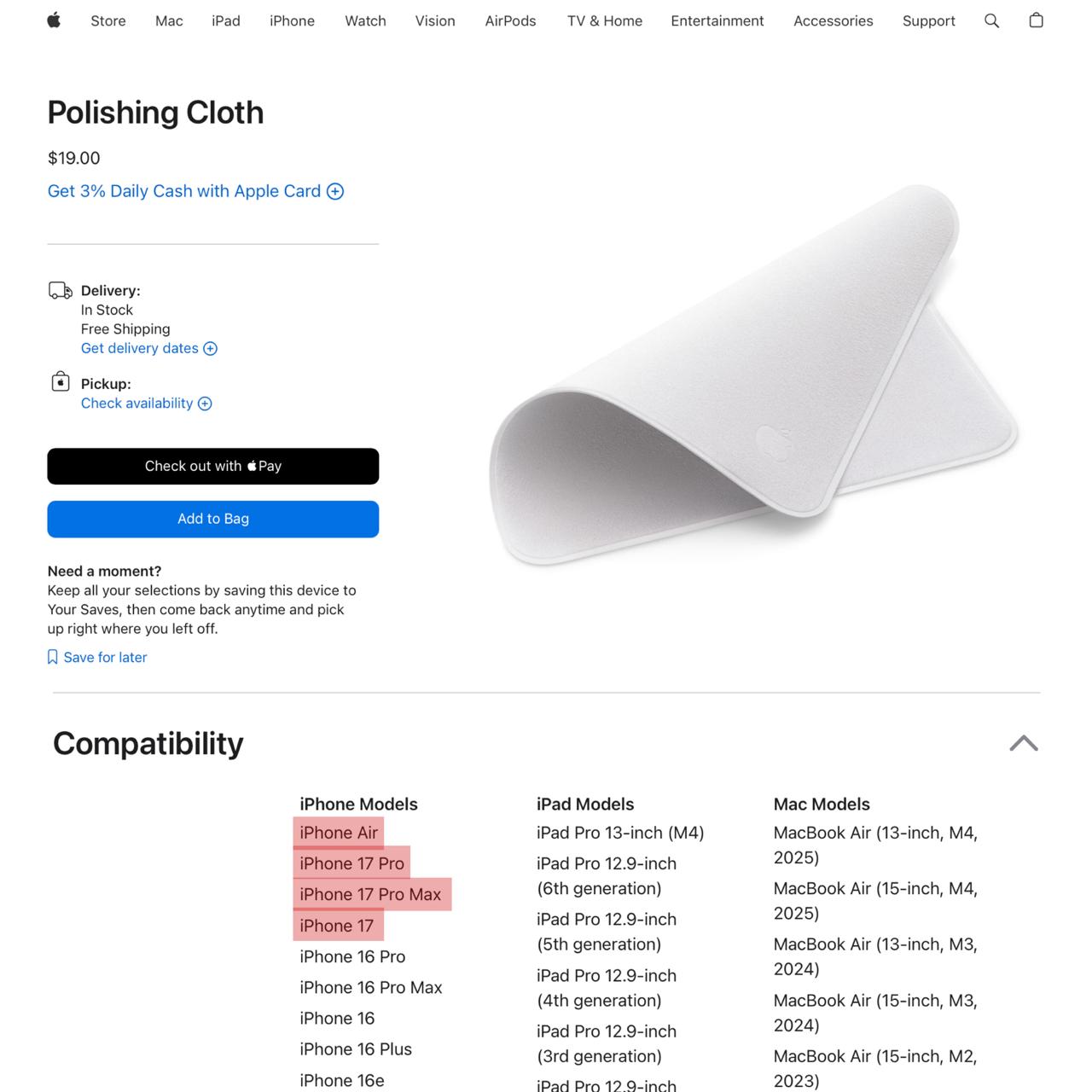 Store Mac iPad iPhone Watch Vision AirPods TV & Home Entertainment Accessories Support

Polishing Cloth

$19.00

Get 3% Daily Cash with Apple Card

Delivery:
In Stock
Free Shipping
Get delivery dates

Pickup:
Check availability

Check out with Pay

Add to Bag

Need a moment?
Keep all your selections by saving this device to Your Saves, then come back anytime and pick up right where you left off.

Save for later

Compatibility

iPhone Models
iPhone Air
iPhone 17 Pro
iPhone 17 Pro Max
iPhone 17
iPhone 16 Pro
iPhone 16 Pro Max
iPhone 16
iPhone 16 Plus
iPhone 16e

iPad Models
iPad Pro 13-inch (M4)
iPad Pro 12.9-inch (6th generation)
iPad Pro 12.9-inch (5th generation)
iPad Pro 12.9-inch (4th generation)
iPad Pro 12.9-inch (3rd generation)
iPad Pro 12.9-inch

Mac Models
MacBook Air (13-inch, M4, 2025)
MacBook Air (15-inch, M4, 2025)
MacBook Air (13-inch, M3, 2024)
MacBook Air (15-inch, M3, 2024)
MacBook Air (15-inch, M2, 2023)